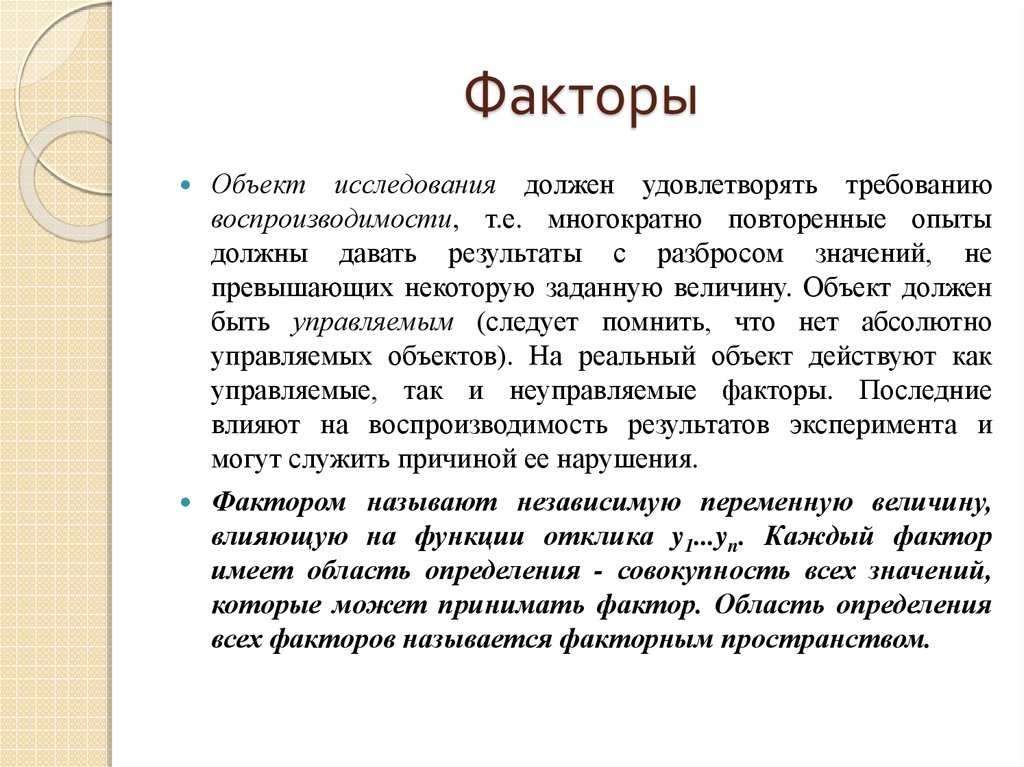 Факторы

Объект исследования должен удовлетворять требованию воспроизводимости, т.е. многократно повторенные опыты должны давать результаты с разбросом значений, не превышающих некоторую заданную величину. Объект должен быть управляемым (следует помнить, что нет абсолютно управляемых объектов). На реальный объект действуют как управляемые, так и неуправляемые факторы. Последние влияют на воспроизводимость результатов эксперимента и могут служить причиной ее нарушения.

Фактором называют независимую переменную величину, влияющую на функции отклика $y_1...y_n$. Каждый фактор имеет область определения - совокупность всех значений, которые может принимать фактор. Область определения всех факторов называется факторным пространством.